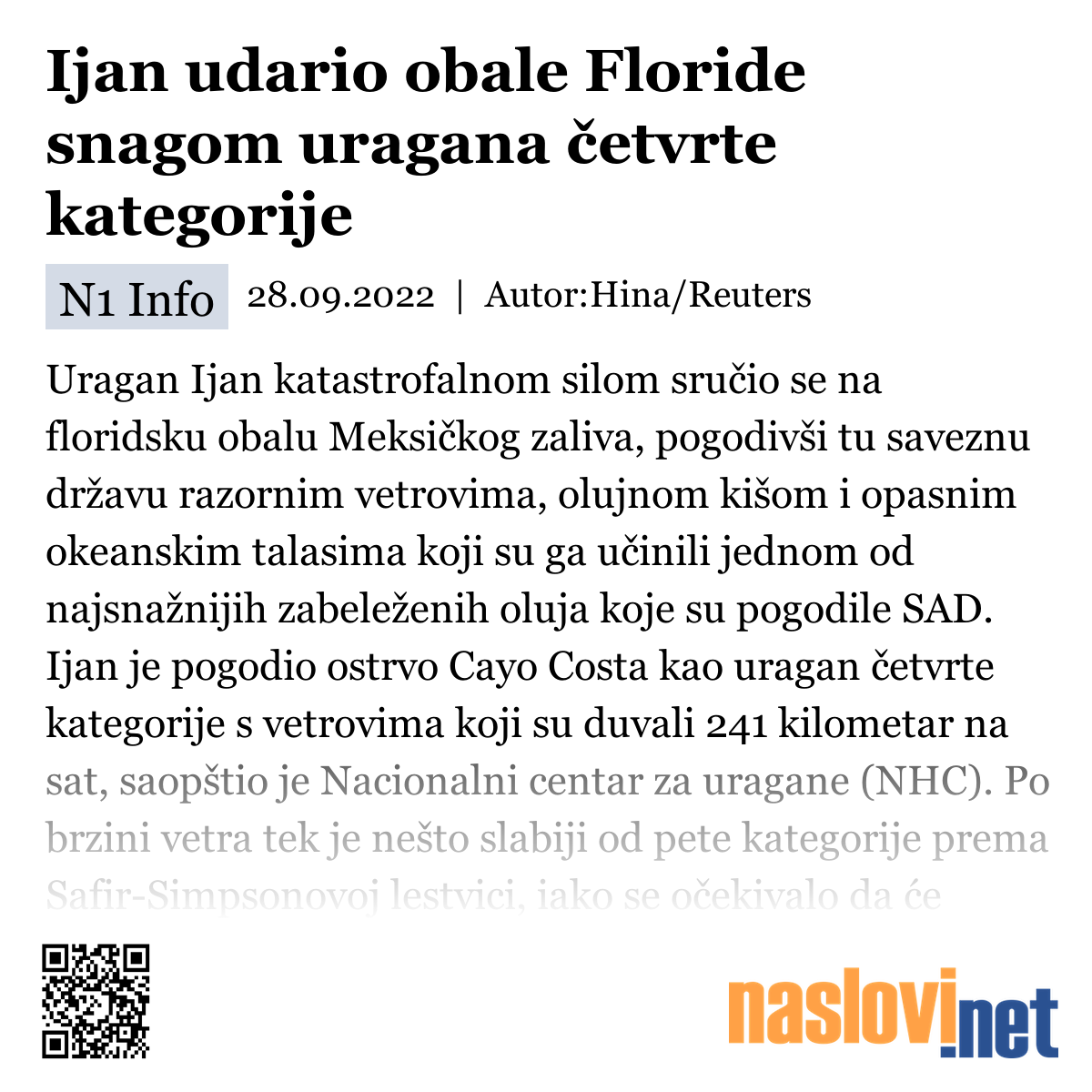 Ijan udario obale Floride snagom uragana četvrte kategorije

N1 Info 28.09.2022 | Autor:Hina/Reuters

Uragan Ijan katastrofalnom silom sručio se na floridsku obalu Meksičkog zaliva, pogodivši tu saveznu državu razornim vetrovima, olujnom kišom i opasnim okeanskim talasima koji su ga učinili jednom od najsnažnijih zabeleženih oluja koje su pogodile SAD. Ijan je pogodio ostrvo Cayo Costa kao uragan četvrte kategorije s vetrovima koji su duvali 241 kilometar na sat, saopštio je Nacionalni centar za uragane (NHC). Po brzini vetra tek je nešto slabiji od pete kategorije prema Safir-Simpsonovoj lestvici, iako se očekivalo da će

naslovi.net